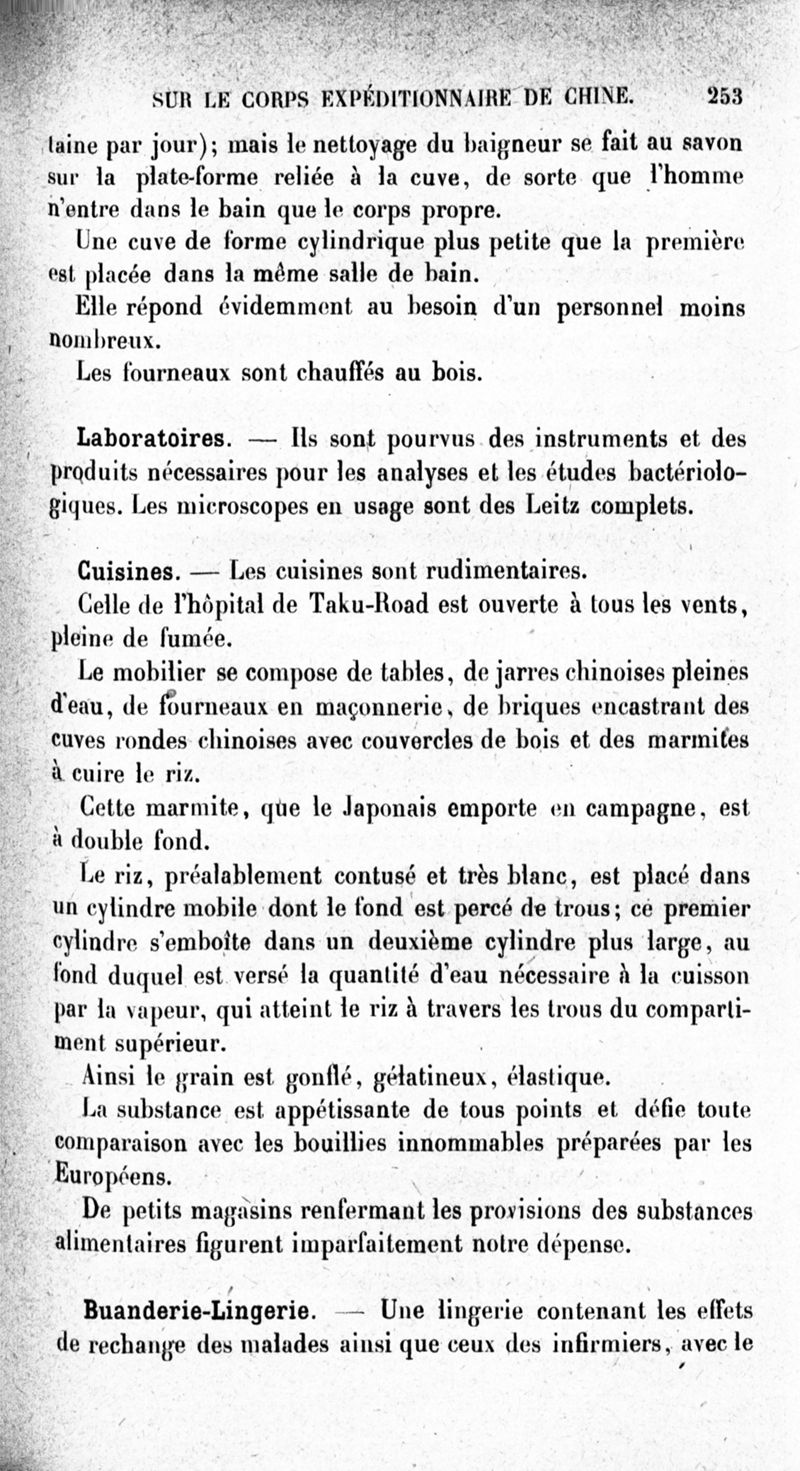 SUR LE CORPS EXPÉDITIONNAIRE DE CHINE. 253

taine par jour); mais le nettoyage du baigneur se fait au savon sur la plate-forme reliée à la cuve, de sorte que l'homme n'entre dans le bain que le corps propre.

Une cuve de forme cylindrique plus petite que la première est placée dans la même salle de bain.

Elle répond évidemment au besoin d'un personnel moins nombreux.

Les fourneaux sont chauffés au bois.

Laboratoires. — Ils sont pourvus des instruments et des produits nécessaires pour les analyses et les études bactériologiques. Les microscopes en usage sont des Leitz complets.

Cuisines. — Les cuisines sont rudimentaires.

Celle de l'hôpital de Taku-Road est ouverte à tous les vents, pleine de fumée.

Le mobilier se compose de tables, de jarres chinoises pleines d'eau, de fourneaux en maçonnerie, de briques encastrant des cuves rondes chinoises avec couvercles de bois et des marmites à cuire le riz.

Cette marmite, que le Japonais emporte en campagne, est à double fond.

Le riz, préalablement contusé et très blanc, est placé dans un cylindre mobile dont le fond est percé de trous; ce premier cylindre s'emboîte dans un deuxième cylindre plus large, au fond duquel est versé la quantité d'eau nécessaire à la cuisson par la vapeur, qui atteint le riz à travers les trous du compartiment supérieur.

Ainsi le grain est gonflé, gélatineux, élastique.

La substance est appétissante de tous points et défie toute comparaison avec les bouillies innommables préparées par les Européens.

De petits magasins renfermant les provisions des substances alimentaires figurent imparfaitement notre dépense.

Buanderie-Lingerie. — Une lingerie contenant les effets de rechange des malades ainsi que ceux des infirmiers, avec le